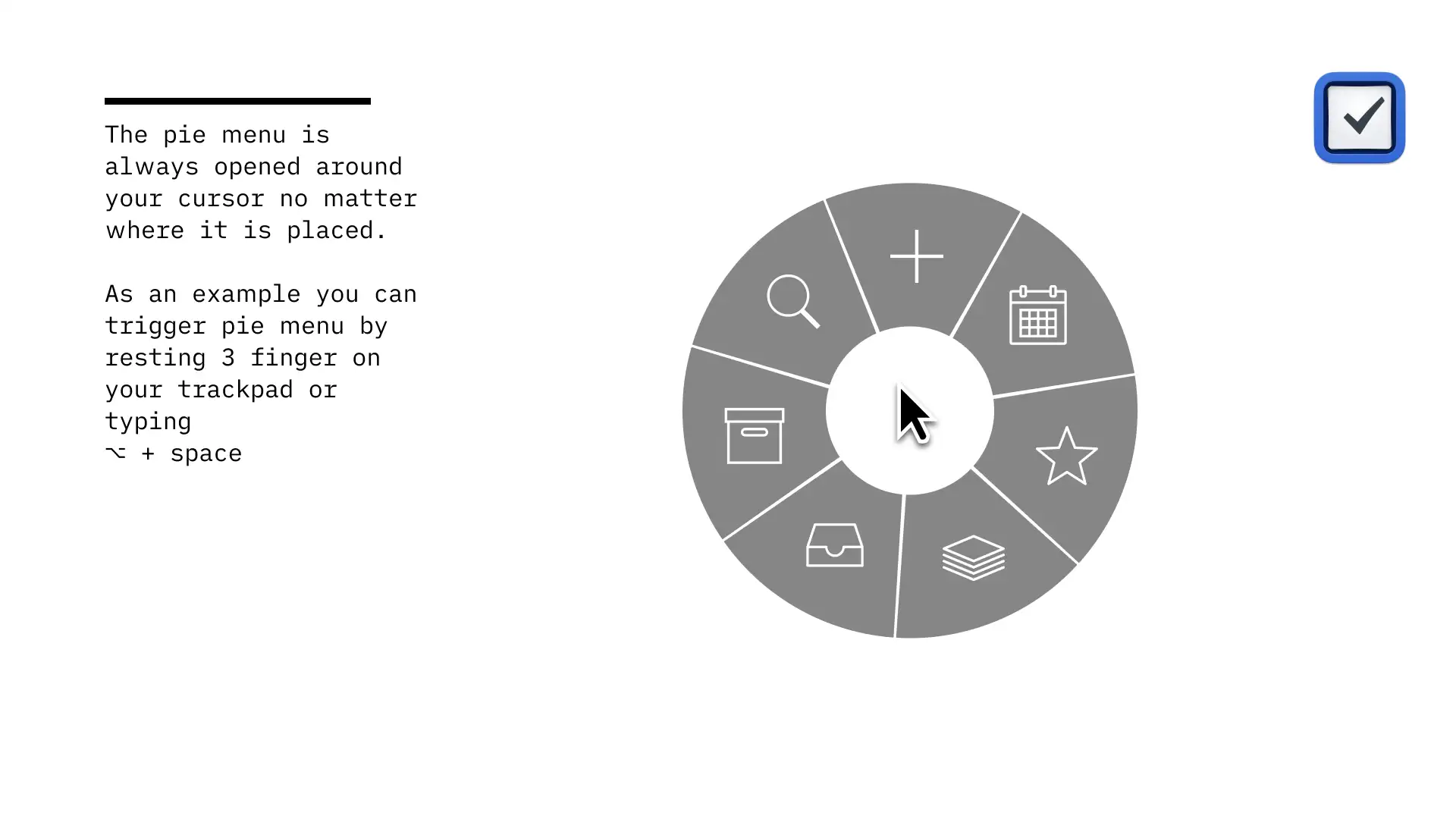 The pie menu is always opened around your cursor no matter where it is placed.

As an example you can trigger pie menu by resting 3 finger on your trackpad or typing
⌥ + space